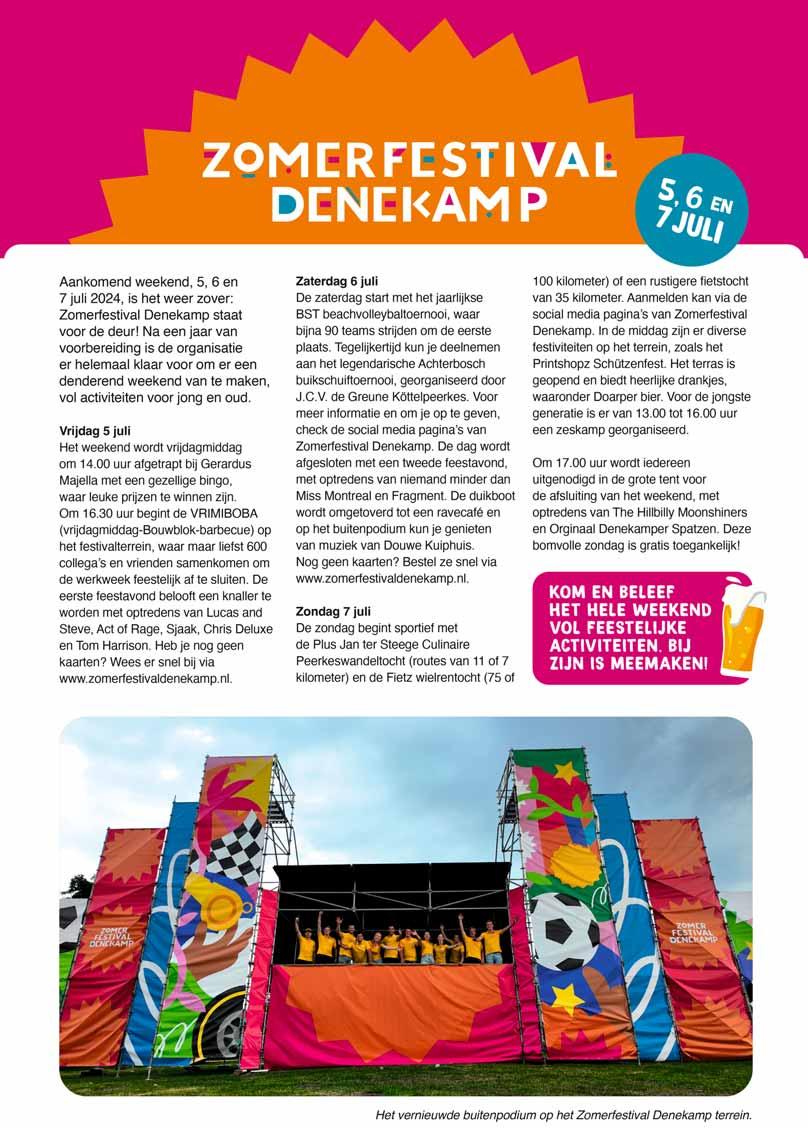 ZOMERFESTIVAL DENEKAMP

5, 6 EN 7 JULI

Aankomend weekend, 5, 6 en 7 juli 2024, is het weer zover: Zomerfestival Denekamp staat voor de deur! Na een jaar van voorbereiding is de organisatie er helemaal klaar voor om er een denderend weekend van te maken, vol activiteiten voor jong en oud.

Vrijdag 5 juli
Het weekend wordt vrijdagmiddag om 14.00 uur afgetrapt bij Gerardus Majella met een gezellige bingo, waar leuke prijzen te winnen zijn. Om 16.30 uur begint de VRIMIBOBA (vrijdagmiddag-Bouwblok-barbecue) op het festivalterrein, waar maar liefst 600 collega's en vrienden samenkomen om de werkweek feestelijk af te sluiten. De eerste feestavond belooft een knaller te worden met optredens van Lucas and Steve, Act of Rage, Sjaak, Chris Deluxe en Tom Harrison. Heb je nog geen kaarten? Wees er snel bij via www.zomerfestivaldenekamp.nl.

Zaterdag 6 juli
De zaterdag start met het jaarlijkse BST beachvolleybaltoernooi, waar bijna 90 teams strijden om de eerste plaats. Tegelijkertijd kun je deelnemen aan het legendarische Achterbosch buikschuiftoernooi, georganiseerd door J.C.V. de Greune Köttelpeerkes. Voor meer informatie en om je op te geven, check de social media pagina's van Zomerfestival Denekamp. De dag wordt afgesloten met een tweede feestavond, met optredens van niemand minder dan Miss Montreal en Fragment. De duikboot wordt omgetoverd tot een ravecafé en op het buitenpodium kun je genieten van muziek van Douwe Kuiphuis. Nog geen kaarten? Bestel ze snel via www.zomerfestivaldenekamp.nl.

Zondag 7 juli
De zondag begint sportief met de Plus Jan ter Steege Culinaire Peerkeswandeltocht (routes van 11 of 7 kilometer) en de Fietz wielrentocht (75 of 100 kilometer) of een rustigere fietstocht van 35 kilometer. Aanmelden kan via de social media pagina's van Zomerfestival Denekamp. In de middag zijn er diverse festiviteiten op het terrein, zoals het Printshopz Schützenfest. Het terras is geopend en biedt heerlijke drankjes, waaronder Doarper bier. Voor de jongste generatie is er van 13.00 tot 16.00 uur een zeskamp georganiseerd.

Om 17.00 uur wordt iedereen uitgenodigd in de grote tent voor de afsluiting van het weekend, met optredens van The Hillbilly Moonshiners en Orginaal Denekamper Spatzen. Deze bomvolle zondag is gratis toegankelijk!

KOM EN BELEEF HET HELE WEEKEND VOL FEESTELIJKE ACTIVITEITEN. BIJ ZIJN IS MEEMAKEN!

ZOMER FESTIVAL DENEKAMP

ZOMER FESTIVAL DENEKAMP

Het vernieuwde buitenpodium op het Zomerfestival Denekamp terrein.